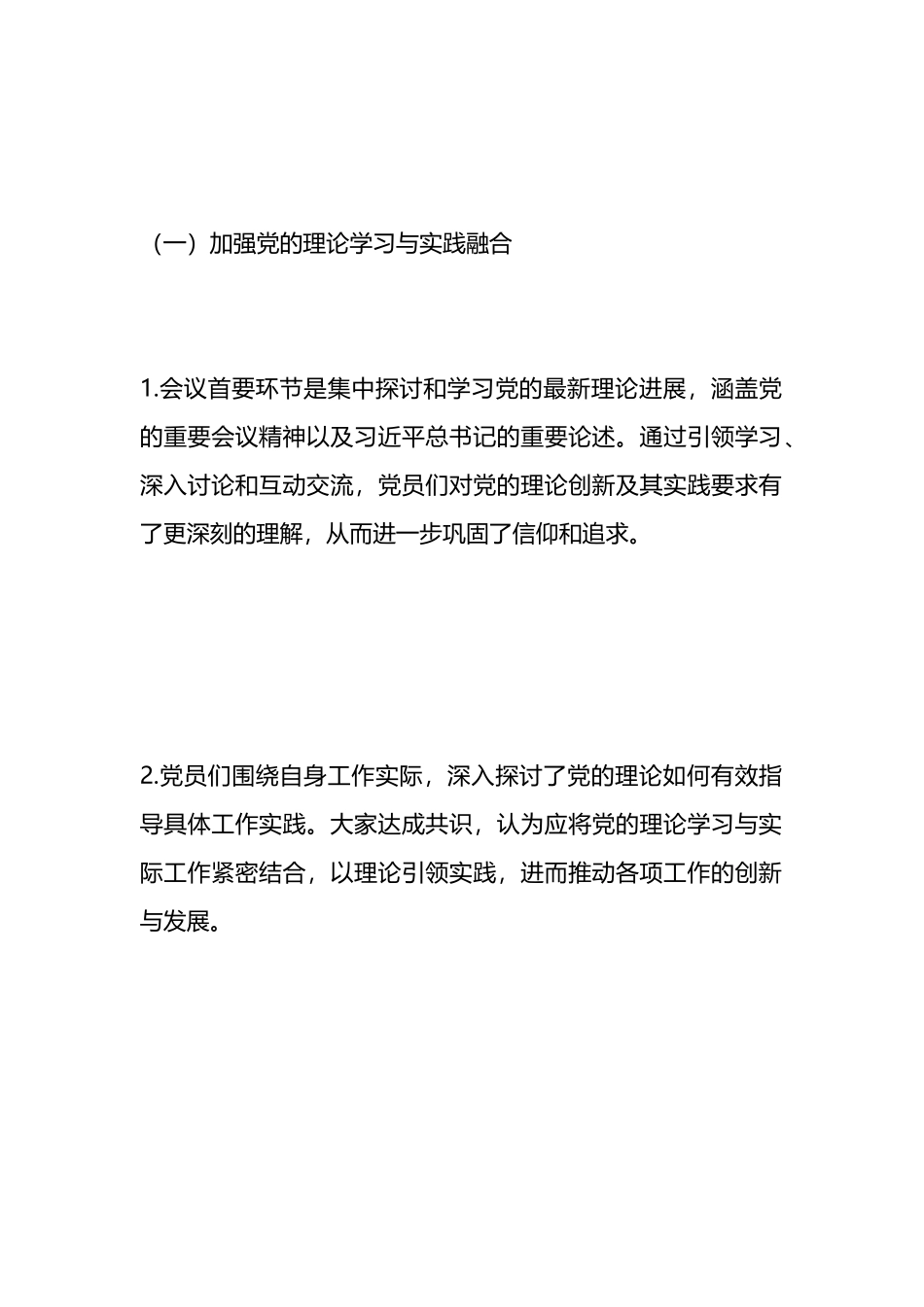 （一）加强党的理论学习与实践融合

1.会议首要环节是集中探讨和学习党的最新理论进展，涵盖党的重要会议精神以及习近平总书记的重要论述。通过引领学习、深入讨论和互动交流，党员们对党的理论创新及其实践要求有了更深刻的理解，从而进一步巩固了信仰和追求。

2.党员们围绕自身工作实际，深入探讨了党的理论如何有效指导具体工作实践。大家达成共识，认为应将党的理论学习与实际工作紧密结合，以理论引领实践，进而推动各项工作的创新与发展。